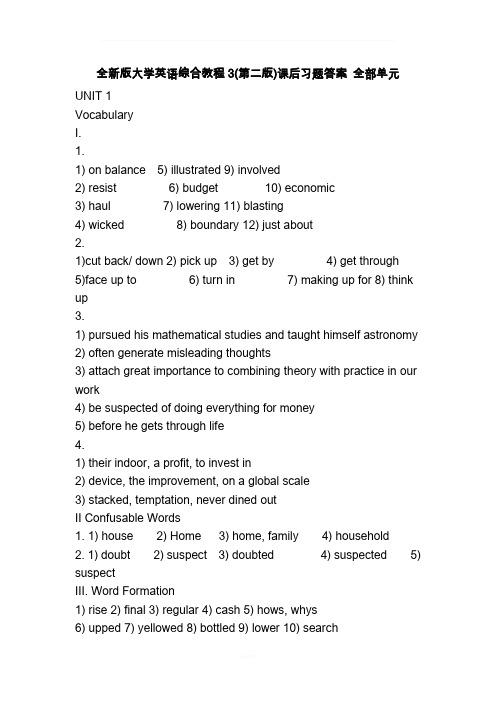 全新版大学英语综合教程 3(第二版)课后习题答案 全部单元

UNIT 1

Vocabulary

I.

1.

1) on balance 5) illustrated 9) involved
2) resist 6) budget 10) economic
3) haul 7) lowering 11) blasting
4) wicked 8) boundary 12) just about

2.

1)cut back/ down 2) pick up 3) get by 4) get through
5)face up to 6) turn in 7) making up for 8) think up

3.

1) pursued his mathematical studies and taught himself astronomy
2) often generate misleading thoughts
3) attach great importance to combining theory with practice in our work
4) be suspected of doing everything for money
5) before he gets through life

4.

1) their indoor, a profit, to invest in
2) device, the improvement, on a global scale
3) stacked, temptation, never dined out

II Confusable Words

1. 1) house 2) Home 3) home, family 4) household
2. 1) doubt 2) suspect 3) doubted 4) suspected 5) suspect

III. Word Formation

1) rise 2) final 3) regular 4) cash 5) hows, whys
6) upped 7) yellowed 8) bottled 9) lower 10) search